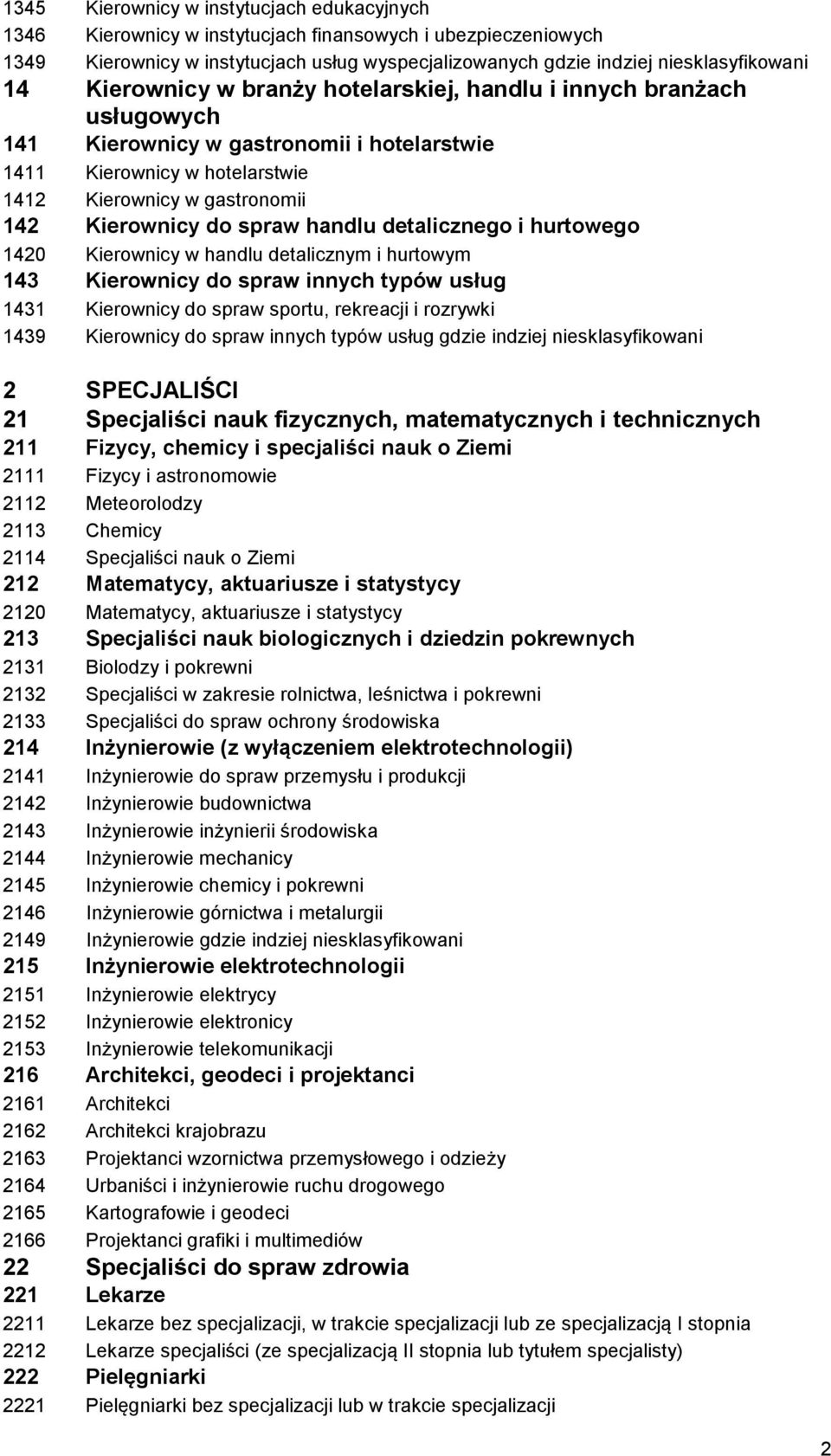 1345 Kierownicy w instytucjach edukacyjnych
1346 Kierownicy w instytucjach finansowych i ubezpieczeniowych
1349 Kierownicy w instytucjach usług wyspecjalizowanych gdzie indziej niesklasyfikowani
14 Kierownicy w branży hotelarskiej, handlu i innych branżach usługowych
141 Kierownicy w gastronomii i hotelarstwie
1411 Kierownicy w hotelarstwie
1412 Kierownicy w gastronomii
142 Kierownicy do spraw handlu detalicznego i hurtowego
1420 Kierownicy w handlu detalicznym i hurtowym
143 Kierownicy do spraw innych typów usług
1431 Kierownicy do spraw sportu, rekreacji i rozrywki
1439 Kierownicy do spraw innych typów usług gdzie indziej niesklasyfikowani

2 SPECJALIŚCI
21 Specjaliści nauk fizycznych, matematycznych i technicznych
211 Fizycy, chemicy i specjaliści nauk o Ziemi
2111 Fizycy i astronomowie
2112 Meteorolodzy
2113 Chemicy
2114 Specjaliści nauk o Ziemi
212 Matematycy, aktuariusze i statystycy
2120 Matematycy, aktuariusze i statystycy
213 Specjaliści nauk biologicznych i dziedzin pokrewnych
2131 Biolodzy i pokrewni
2132 Specjaliści w zakresie rolnictwa, leśnictwa i pokrewni
2133 Specjaliści do spraw ochrony środowiska
214 Inżynierowie (z wyłączeniem elektrotechnologii)
2141 Inżynierowie do spraw przemysłu i produkcji
2142 Inżynierowie budownictwa
2143 Inżynierowie inżynierii środowiska
2144 Inżynierowie mechanicy
2145 Inżynierowie chemicy i pokrewni
2146 Inżynierowie górnictwa i metalurgii
2149 Inżynierowie gdzie indziej niesklasyfikowani
215 Inżynierowie elektrotechnologii
2151 Inżynierowie elektrycy
2152 Inżynierowie elektronicy
2153 Inżynierowie telekomunikacji
216 Architekci, geodeci i projektanci
2161 Architekci
2162 Architekci krajobrazu
2163 Projektanci wzornictwa przemysłowego i odzieży
2164 Urbaniści i inżynierowie ruchu drogowego
2165 Kartografowie i geodeci
2166 Projektanci grafiki i multimediów
22 Specjaliści do spraw zdrowia
221 Lekarze
2211 Lekarze bez specjalizacji, w trakcie specjalizacji lub ze specjalizacją I stopnia
2212 Lekarze specjaliści (ze specjalizacją II stopnia lub tytułem specjalisty)
222 Pielęgniarki
2221 Pielęgniarki bez specjalizacji lub w trakcie specjalizacji

2